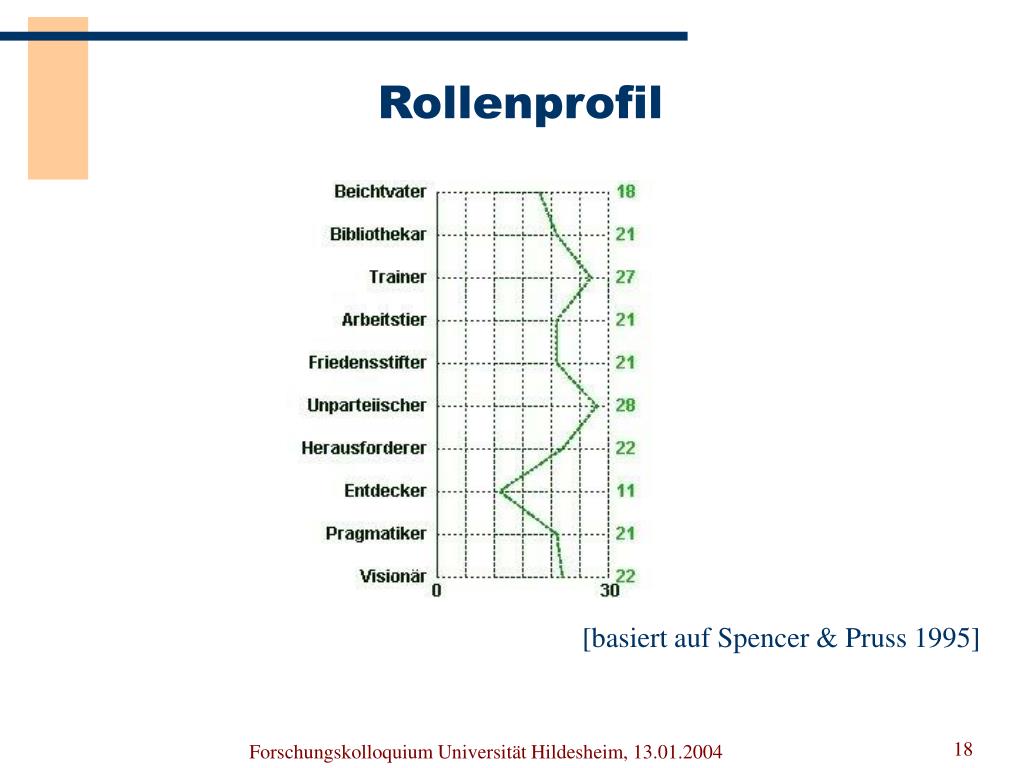 Rollenprofil

Beichtvater 18
Bibliothekar 21
Trainer 27
Arbeitstier 21
Friedensstifter 21
Unparteiischer 28
Herausforderer 22
Entdecker 11
Pragmatiker 21
Visionär 22
0 30

[basiert auf Spencer & Pruss 1995]

Forschungskolloquium Universität Hildesheim, 13.01.2004

18